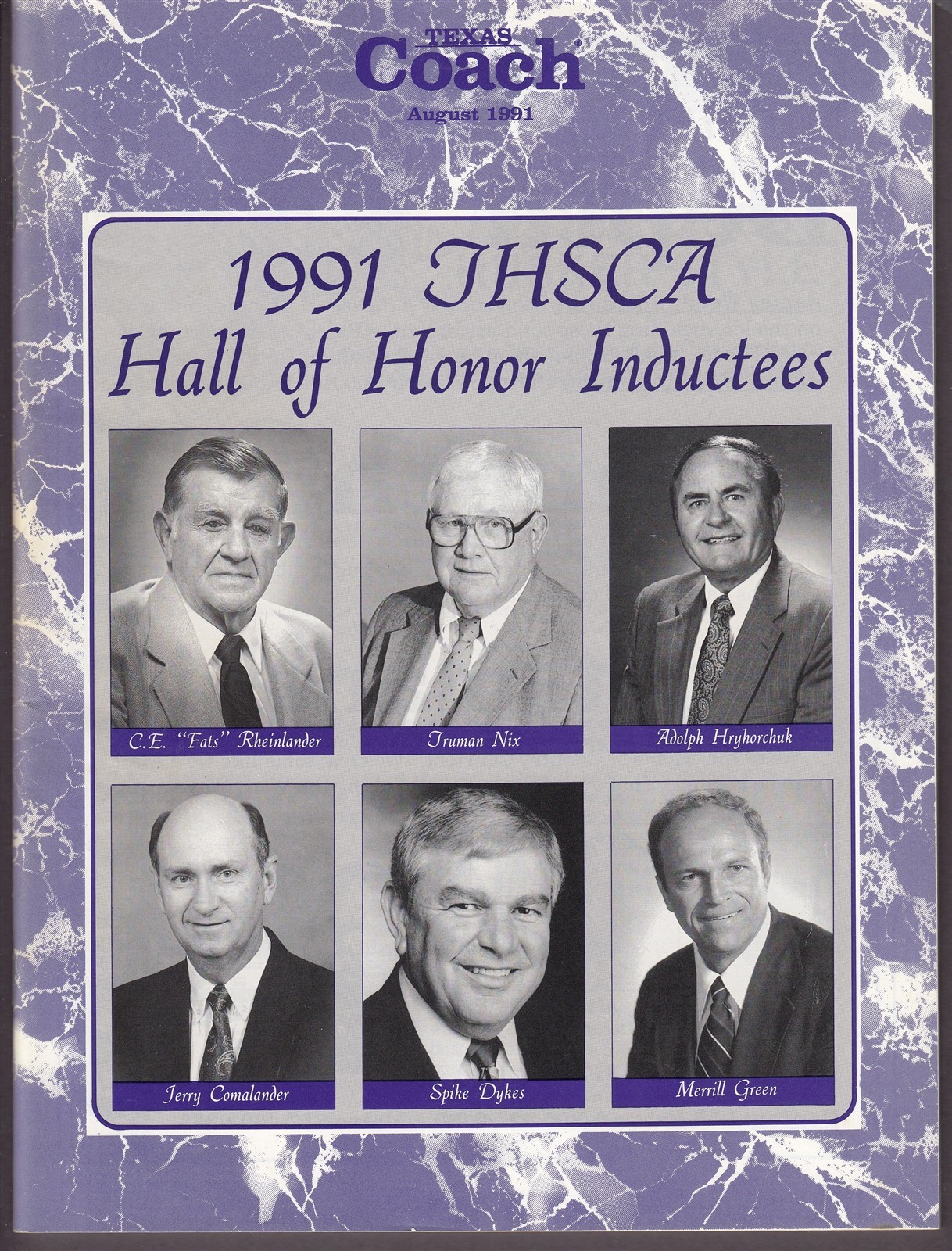 TEXAS Coach

August 1991

1991 THSCA Hall of Honor Inductees

C.E. "Fats" Rheinlander

Truman Nix

Adolph Hryhorchuk

Jerry Comalander

Spike Dykes

Merrill Green